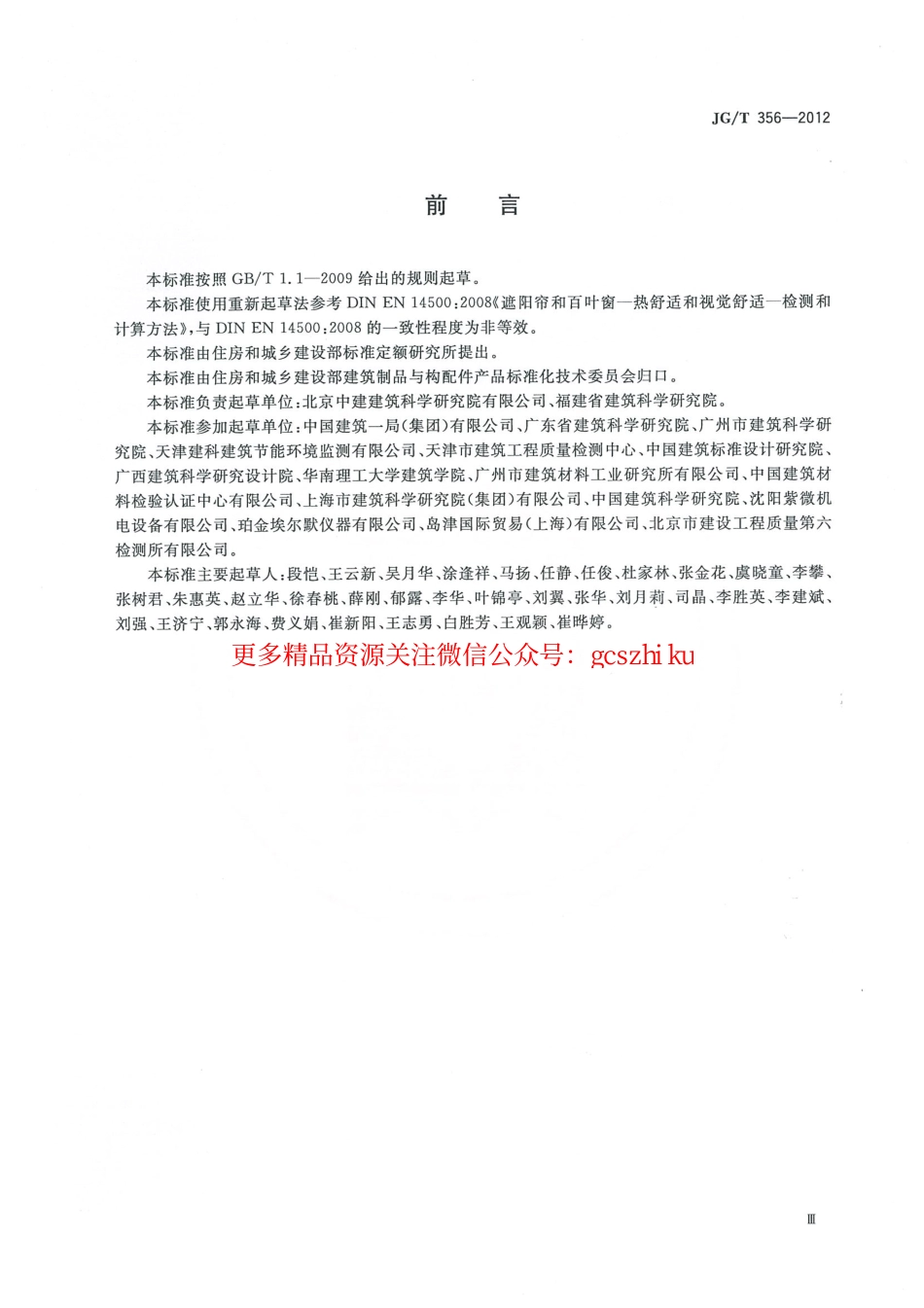 JG/T 356—2012

前　言

本标准按照 GB/T 1.1—2009 给出的规则起草。

本标准使用重新起草法参考 DIN EN 14500:2008《遮阳帘和百叶窗—热舒适和视觉舒适—检测和计算方法》,与 DIN EN 14500:2008 的一致性程度为非等效。

本标准由住房和城乡建设部标准定额研究所提出。

本标准由住房和城乡建设部建筑制品与构配件产品标准化技术委员会归口。

本标准负责起草单位:北京中建建筑科学研究院有限公司、福建省建筑科学研究院。

本标准参加起草单位:中国建筑一局(集团)有限公司、广东省建筑科学研究院、广州市建筑科学研究院、天津建科建筑节能环境监测有限公司、天津市建筑工程质量检测中心、中国建筑标准设计研究院、广西建筑科学研究设计院、华南理工大学建筑学院、广州市建筑材料工业研究所有限公司、中国建筑材料检验认证中心有限公司、上海市建筑科学研究院(集团)有限公司、中国建筑科学研究院、沈阳紫微机电设备有限公司、珀金埃尔默仪器有限公司、岛津国际贸易(上海)有限公司、北京市建设工程质量第六检测所有限公司。

本标准主要起草人:段恺、王云新、吴月华、涂逢祥、马扬、任静、任俊、杜家林、张金花、虞晓童、李攀、张树君、朱惠英、赵立华、徐春桃、薛刚、郁露、李华、叶锦亭、刘翼、张华、刘月莉、司晶、李胜英、李建斌、刘强、王济宁、郭永海、费义娟、崔新阳、王志勇、白胜芳、王观颖、崔晔婷。

更多精品资源关注微信公众号: gcszhi ku

Ⅲ